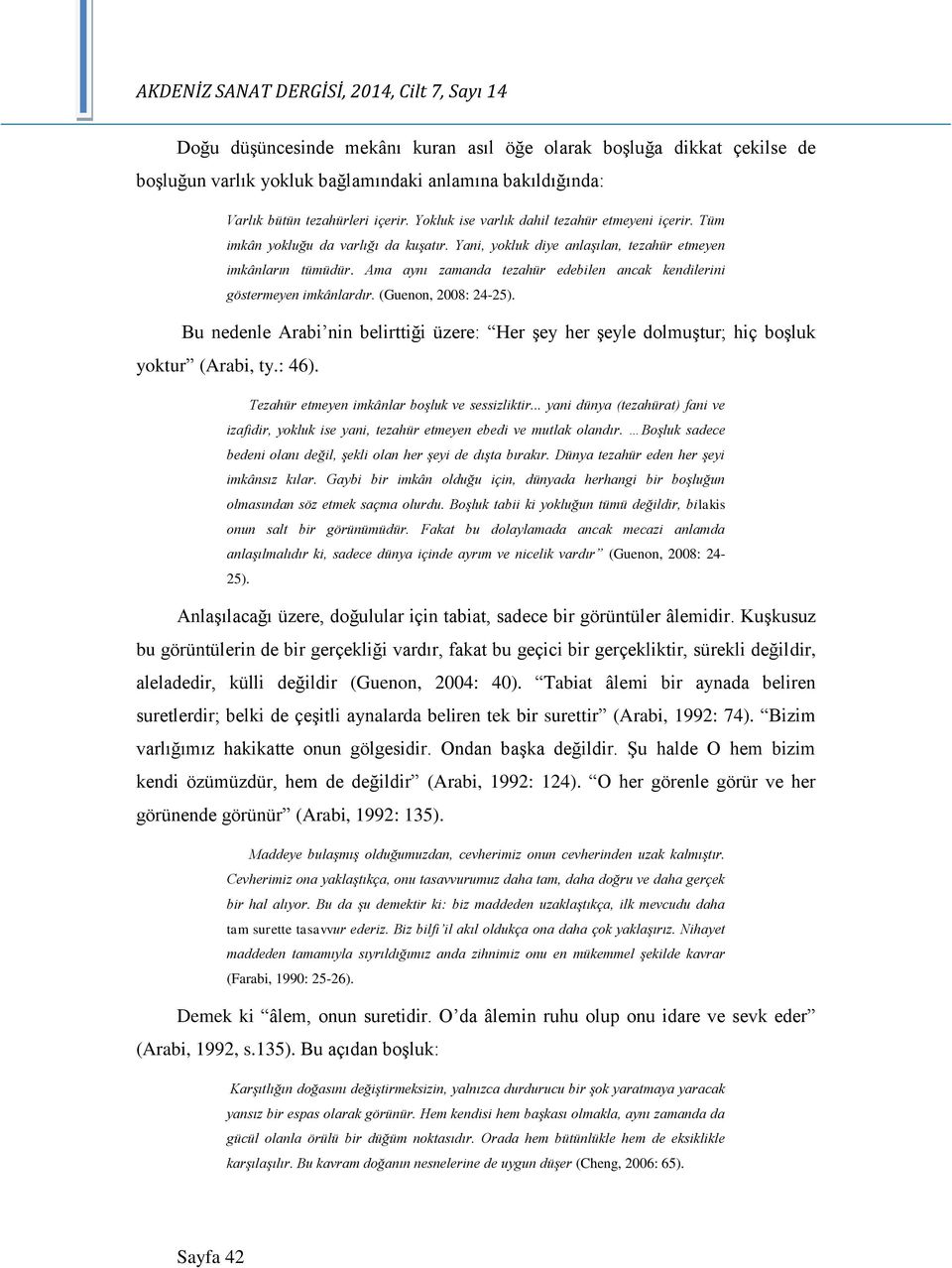 AKDENİZ SANAT DERGİSİ, 2014, Cilt 7, Sayı 14

Doğu düşüncesinde mekânı kuran asıl öğe olarak boşluğa dikkat çekilse de boşluğun varlık yokluk bağlamındaki anlamına bakıldığında:

Varlık bütün tezahürleri içerir. Yokluk ise varlık dahil tezahür etmeyeni içerir. Tüm imkân yokluğu da varlığı da kuşatır. Yani, yokluk diye anlaşılan, tezahür etmeyen imkânların tümüdür. Ama aynı zamanda tezahür edebilen ancak kendilerini göstermeyen imkânlardır. (Guenon, 2008: 24-25).

Bu nedenle Arabi'nin belirttiği üzere: "Her şey her şeyle dolmuştur; hiç boşluk yoktur" (Arabi, ty.: 46).

Tezahür etmeyen imkânlar boşluk ve sessizliktir... yani dünya (tezahürat) fani ve izafidir, yokluk ise yani, tezahür etmeyen ebedi ve mutlak olandır. …Boşluk sadece bedeni olanı değil, şekli olan her şeyi de dışta bırakır. Dünya tezahür eden her şeyi imkânsız kılar. Gaybi bir imkân olduğu için, dünyada herhangi bir boşluğun olmasından söz etmek saçma olurdu. Boşluk tabii ki yokluğun tümü değildir, bilakis onun salt bir görünümüdür. Fakat bu dolaylamada ancak mecazi anlamda anlaşılmalıdır ki, sadece dünya içinde ayrım ve nicelik vardır" (Guenon, 2008: 24-25).

Anlaşılacağı üzere, doğulular için tabiat, sadece bir görüntüler âlemidir. Kuşkusuz bu görüntülerin de bir gerçekliği vardır, fakat bu geçici bir gerçekliktir, sürekli değildir, aleladedir, külli değildir (Guenon, 2004: 40). "Tabiat âlemi bir aynada beliren suretlerdir; belki de çeşitli aynalarda beliren tek bir surettir" (Arabi, 1992: 74). "Bizim varlığımız hakikatte onun gölgesidir. Ondan başka değildir. Şu halde O hem bizim kendi özümüzdür, hem de değildir" (Arabi, 1992: 124). "O her görenle görür ve her görünende görünür" (Arabi, 1992: 135).

Maddeye bulaşmış olduğumuzdan, cevherimiz onun cevherinden uzak kalmıştır. Cevherimiz ona yaklaştıkça, onu tasavvurumuz daha tam, daha doğru ve daha gerçek bir hal alıyor. Bu da şu demektir ki: biz maddeden uzaklaştıkça, ilk mevcudu daha tam surette tasavvur ederiz. Biz bilfi'il akıl oldukça ona daha çok yaklaşırız. Nihayet maddeden tamamıyla sıyrıldığımız anda zihnimiz onu en mükemmel şekilde kavrar (Farabi, 1990: 25-26).

Demek ki "âlem, onun suretidir. O'da âlemin ruhu olup onu idare ve sevk eder" (Arabi, 1992, s.135). Bu açıdan boşluk:

Karşıtlığın doğasını değiştirmeksizin, yalnızca durdurucu bir şok yaratmaya yaracak yansız bir espas olarak görünür. Hem kendisi hem başkası olmakla, aynı zamanda da gücül olanla örülü bir düğüm noktasıdır. Orada hem bütünlükle hem de eksiklikle karşılaşılır. Bu kavram doğanın nesnelerine de uygun düşer (Cheng, 2006: 65).

Sayfa 42